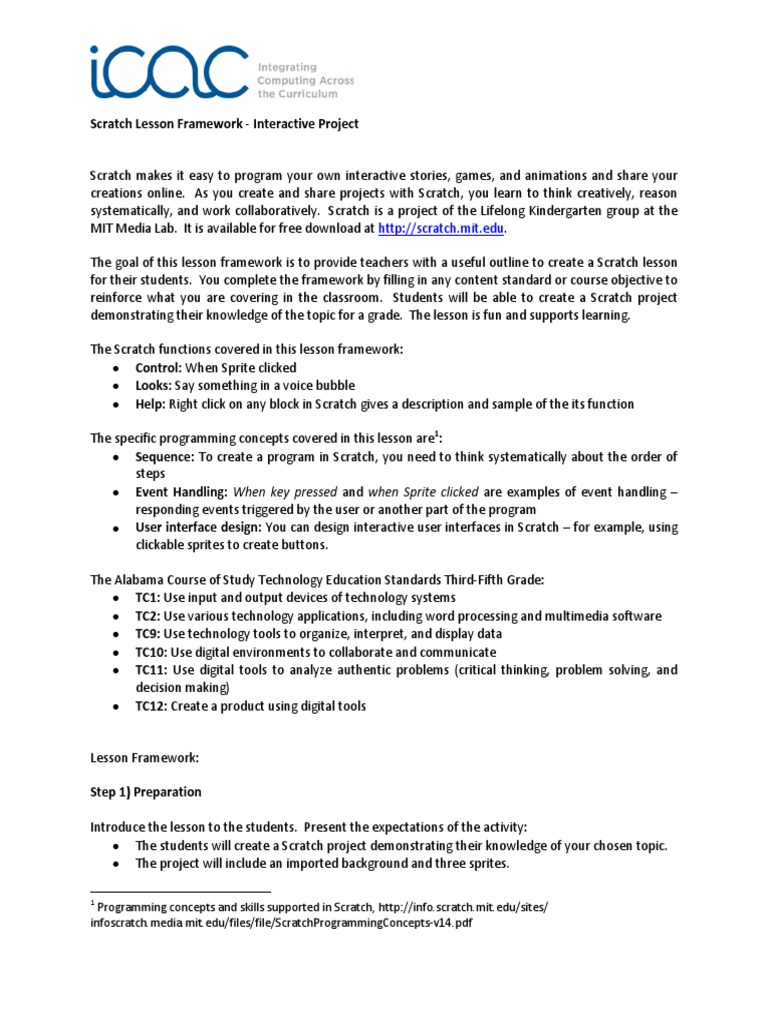 iCAC Integrating Computing Across the Curriculum

Scratch Lesson Framework - Interactive Project

Scratch makes it easy to program your own interactive stories, games, and animations and share your creations online. As you create and share projects with Scratch, you learn to think creatively, reason systematically, and work collaboratively. Scratch is a project of the Lifelong Kindergarten group at the MIT Media Lab. It is available for free download at http://scratch.mit.edu.

The goal of this lesson framework is to provide teachers with a useful outline to create a Scratch lesson for their students. You complete the framework by filling in any content standard or course objective to reinforce what you are covering in the classroom. Students will be able to create a Scratch project demonstrating their knowledge of the topic for a grade. The lesson is fun and supports learning.

The Scratch functions covered in this lesson framework:
- Control: When Sprite clicked
- Looks: Say something in a voice bubble
- Help: Right click on any block in Scratch gives a description and sample of the its function

The specific programming concepts covered in this lesson are$^1$:
- Sequence: To create a program in Scratch, you need to think systematically about the order of steps
- Event Handling: When key pressed and when Sprite clicked are examples of event handling – responding events triggered by the user or another part of the program
- User interface design: You can design interactive user interfaces in Scratch – for example, using clickable sprites to create buttons.

The Alabama Course of Study Technology Education Standards Third-Fifth Grade:
- TC1: Use input and output devices of technology systems
- TC2: Use various technology applications, including word processing and multimedia software
- TC9: Use technology tools to organize, interpret, and display data
- TC10: Use digital environments to collaborate and communicate
- TC11: Use digital tools to analyze authentic problems (critical thinking, problem solving, and decision making)
- TC12: Create a product using digital tools

Lesson Framework:

Step 1) Preparation

Introduce the lesson to the students. Present the expectations of the activity:
- The students will create a Scratch project demonstrating their knowledge of your chosen topic.
- The project will include an imported background and three sprites.

$^1$ Programming concepts and skills supported in Scratch, http://info.scratch.mit.edu/sites/infoscratch.media.mit.edu/files/file/ScratchProgrammingConcepts-v14.pdf